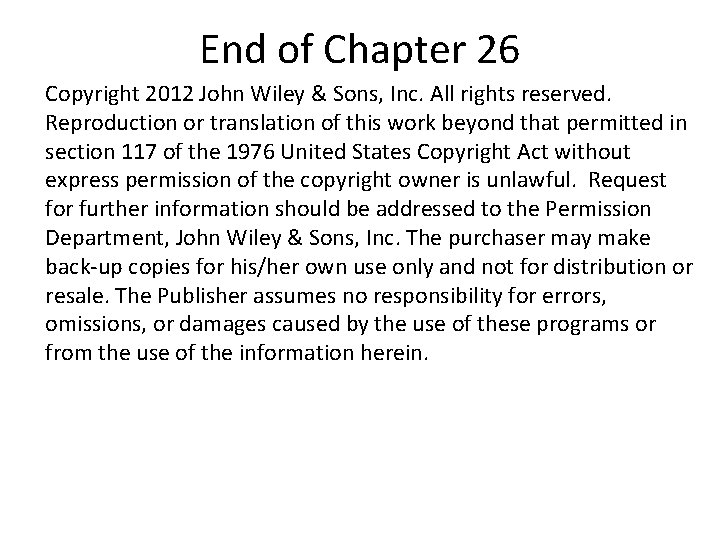 End of Chapter 26

Copyright 2012 John Wiley & Sons, Inc. All rights reserved. Reproduction or translation of this work beyond that permitted in section 117 of the 1976 United States Copyright Act without express permission of the copyright owner is unlawful. Request for further information should be addressed to the Permission Department, John Wiley & Sons, Inc. The purchaser may make back-up copies for his/her own use only and not for distribution or resale. The Publisher assumes no responsibility for errors, omissions, or damages caused by the use of these programs or from the use of the information herein.